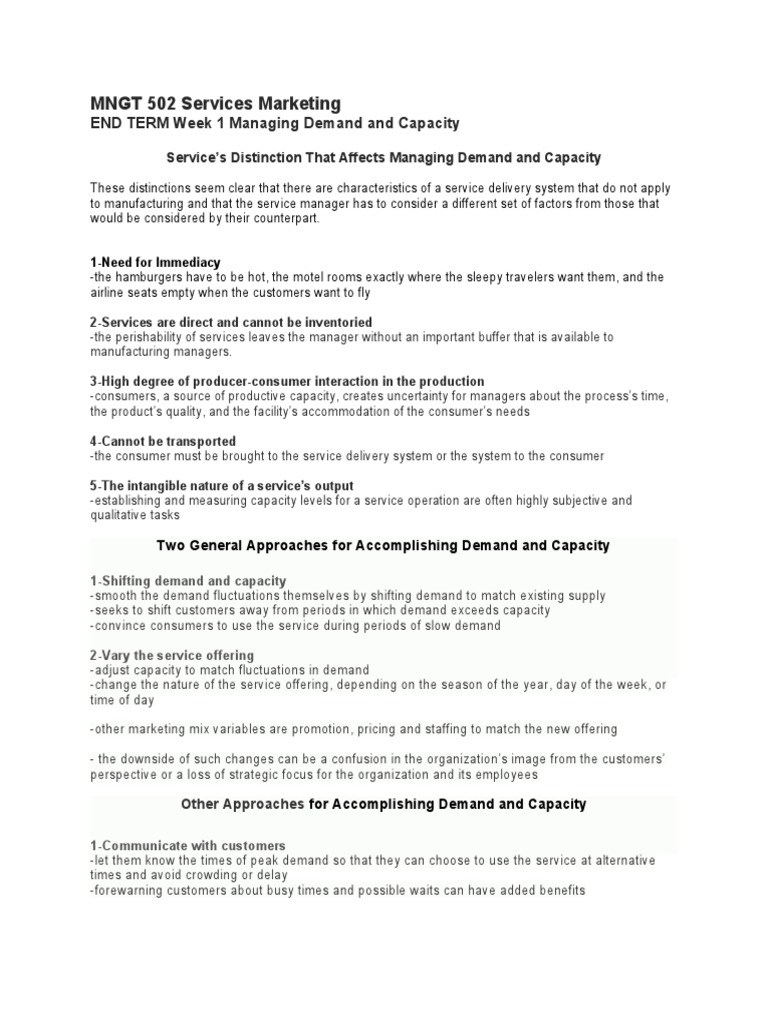 MNGT 502 Services Marketing
END TERM Week 1 Managing Demand and Capacity

Service's Distinction That Affects Managing Demand and Capacity

These distinctions seem clear that there are characteristics of a service delivery system that do not apply to manufacturing and that the service manager has to consider a different set of factors from those that would be considered by their counterpart.

1-Need for Immediacy
-the hamburgers have to be hot, the motel rooms exactly where the sleepy travelers want them, and the airline seats empty when the customers want to fly

2-Services are direct and cannot be inventoried
-the perishability of services leaves the manager without an important buffer that is available to manufacturing managers.

3-High degree of producer-consumer interaction in the production
-consumers, a source of productive capacity, creates uncertainty for managers about the process's time, the product's quality, and the facility's accommodation of the consumer's needs

4-Cannot be transported
-the consumer must be brought to the service delivery system or the system to the consumer

5-The intangible nature of a service's output
-establishing and measuring capacity levels for a service operation are often highly subjective and qualitative tasks

Two General Approaches for Accomplishing Demand and Capacity

1-Shifting demand and capacity
-smooth the demand fluctuations themselves by shifting demand to match existing supply
-seeks to shift customers away from periods in which demand exceeds capacity
-convince consumers to use the service during periods of slow demand

2-Vary the service offering
-adjust capacity to match fluctuations in demand
-change the nature of the service offering, depending on the season of the year, day of the week, or time of day

-other marketing mix variables are promotion, pricing and staffing to match the new offering

- the downside of such changes can be a confusion in the organization's image from the customers' perspective or a loss of strategic focus for the organization and its employees

Other Approaches for Accomplishing Demand and Capacity

1-Communicate with customers
-let them know the times of peak demand so that they can choose to use the service at alternative times and avoid crowding or delay
-forewarning customers about busy times and possible waits can have added benefits